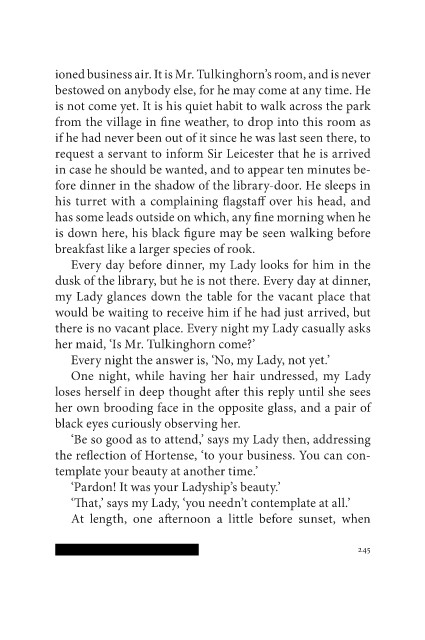 ioned business air. It is Mr. Tulkinghorn's room, and is never bestowed on anybody else, for he may come at any time. He is not come yet. It is his quiet habit to walk across the park from the village in fine weather, to drop into this room as if he had never been out of it since he was last seen there, to request a servant to inform Sir Leicester that he is arrived in case he should be wanted, and to appear ten minutes before dinner in the shadow of the library-door. He sleeps in his turret with a complaining flagstaff over his head, and has some leads outside on which, any fine morning when he is down here, his black figure may be seen walking before breakfast like a larger species of rook.

Every day before dinner, my Lady looks for him in the dusk of the library, but he is not there. Every day at dinner, my Lady glances down the table for the vacant place that would be waiting to receive him if he had just arrived, but there is no vacant place. Every night my Lady casually asks her maid, 'Is Mr. Tulkinghorn come?'

Every night the answer is, 'No, my Lady, not yet.'

One night, while having her hair undressed, my Lady loses herself in deep thought after this reply until she sees her own brooding face in the opposite glass, and a pair of black eyes curiously observing her.

'Be so good as to attend,' says my Lady then, addressing the reflection of Hortense, 'to your business. You can contemplate your beauty at another time.'

'Pardon! It was your Ladyship's beauty.'

'That,' says my Lady, 'you needn't contemplate at all.'

At length, one afternoon a little before sunset, when

245